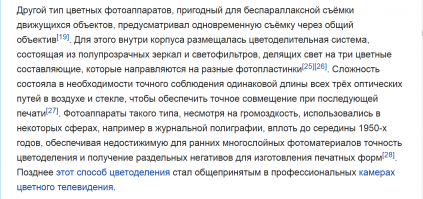 Другой тип цветных фотоаппаратов, пригодный для беспараллаксной съёмки движущихся объектов, предусматривал одновременную съёмку через общий объектив[19]. Для этого внутри корпуса размещалась цветоделительная система, состоящая из полупрозрачных зеркал и светофильтров, делящих свет на три цветные составляющие, которые направляются на разные фотопластинки[25][26]. Сложность состояла в необходимости точного соблюдения одинаковой длины всех трёх оптических путей в воздухе и стекле, чтобы обеспечить точное совмещение при последующей печати[27]. Фотоаппараты такого типа, несмотря на громоздкость, использовались в некоторых сферах, например в журнальной полиграфии, вплоть до середины 1950-х годов, обеспечивая недостижимую для ранних многослойных фотоматериалов точность цветоделения и получение раздельных негативов для изготовления печатных форм[28]. Позднее этот способ цветоделения стал общепринятым в профессиональных камерах цветного телевидения.